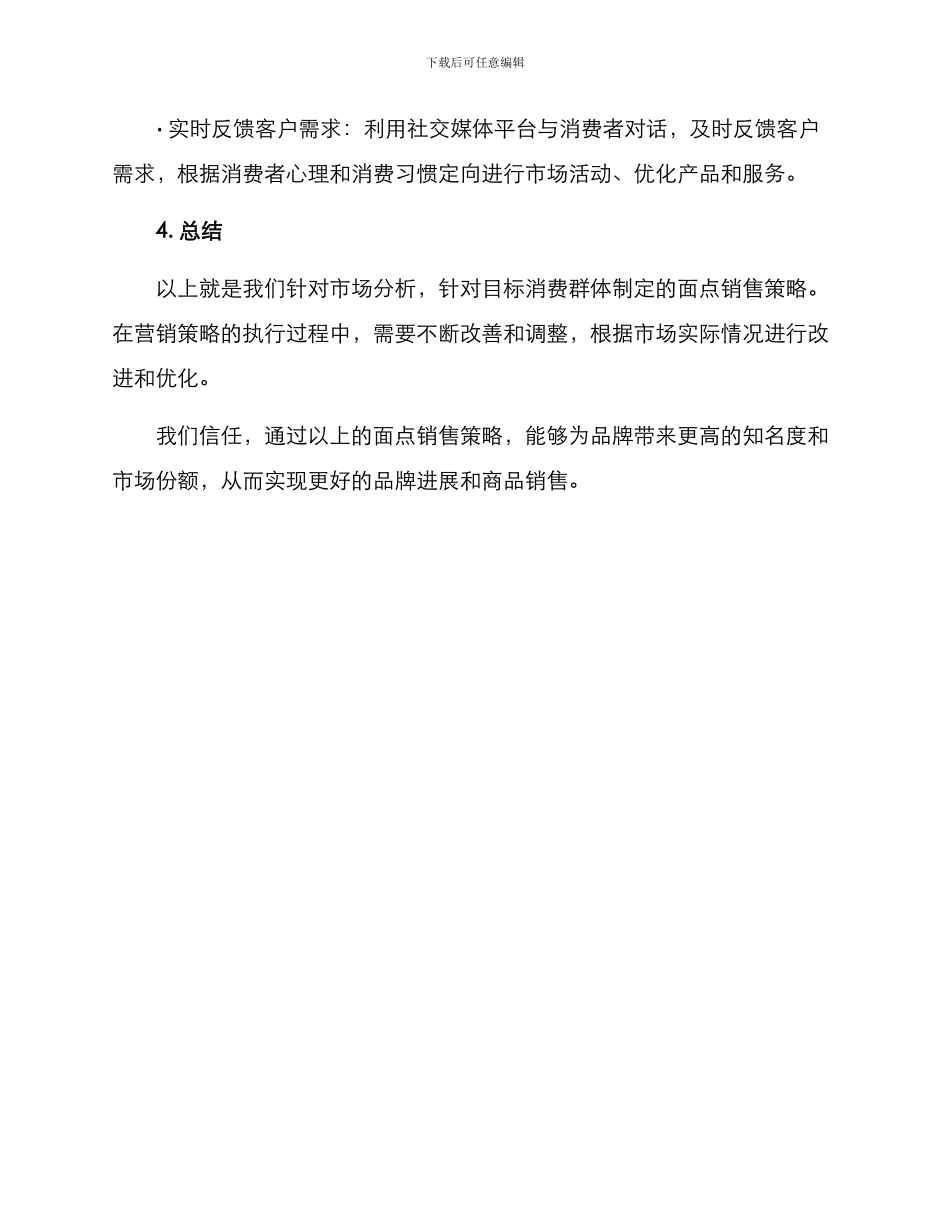 下载后可任意编辑

· 实时反馈客户需求：利用社交媒体平台与消费者对话，及时反馈客户需求，根据消费者心理和消费习惯定向进行市场活动、优化产品和服务。

4. 总结

以上就是我们针对市场分析，针对目标消费群体制定的面点销售策略。在营销策略的执行过程中，需要不断改善和调整，根据市场实际情况进行改进和优化。

我们信任，通过以上的面点销售策略，能够为品牌带来更高的知名度和市场份额，从而实现更好的品牌进展和商品销售。